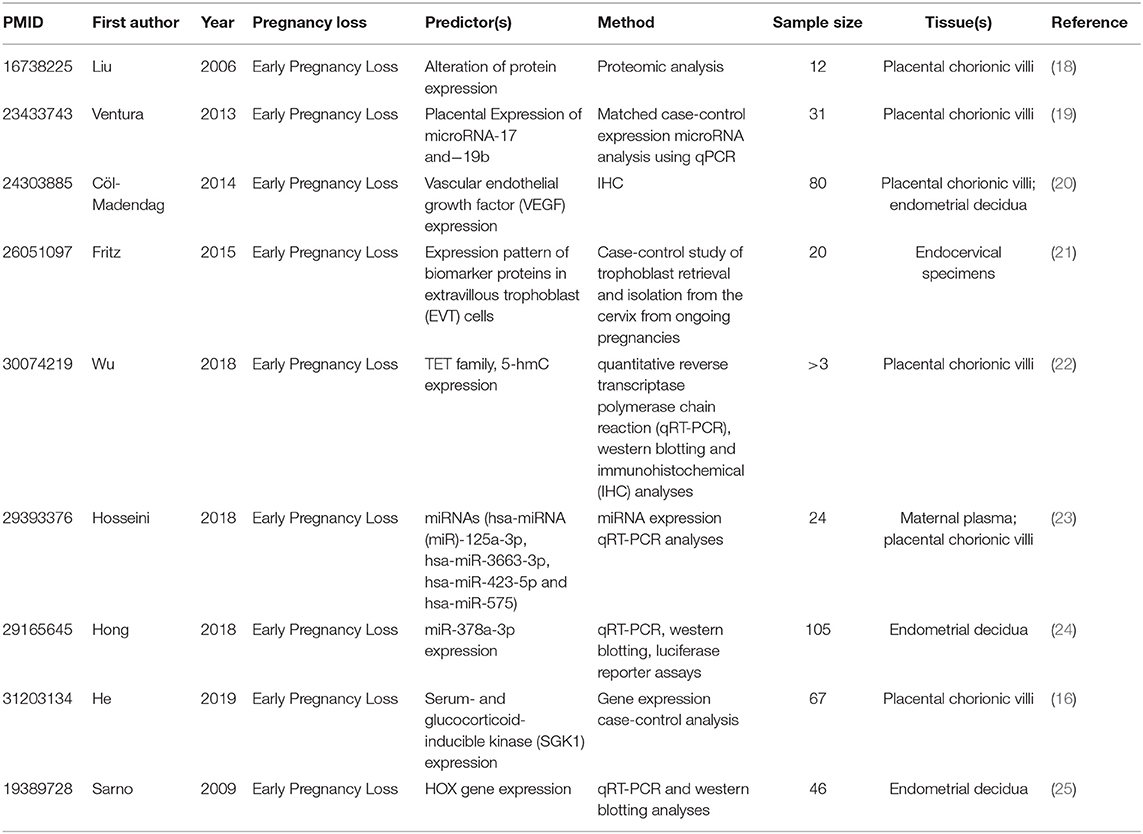 | PMID | First author | Year | Pregnancy loss | Predictor(s) | Method | Sample size | Tissue(s) | Reference |
|---|---|---|---|---|---|---|---|---|
| 16738225 | Liu | 2006 | Early Pregnancy Loss | Alteration of protein expression | Proteomic analysis | 12 | Placental chorionic villi | (18) |
| 23433743 | Ventura | 2013 | Early Pregnancy Loss | Placental Expression of microRNA-17 and−19b | Matched case-control expression microRNA analysis using qPCR | 31 | Placental chorionic villi | (19) |
| 24303885 | Cöl-Madendag | 2014 | Early Pregnancy Loss | Vascular endothelial growth factor (VEGF) expression | IHC | 80 | Placental chorionic villi; endometrial decidua | (20) |
| 26051097 | Fritz | 2015 | Early Pregnancy Loss | Expression pattern of biomarker proteins in extravillous trophoblast (EVT) cells | Case-control study of trophoblast retrieval and isolation from the cervix from ongoing pregnancies | 20 | Endocervical specimens | (21) |
| 30074219 | Wu | 2018 | Early Pregnancy Loss | TET family, 5-hmC expression | quantitative reverse transcriptase polymerase chain reaction (qRT-PCR), western blotting and immunohistochemical (IHC) analyses | >3 | Placental chorionic villi | (22) |
| 29393376 | Hosseini | 2018 | Early Pregnancy Loss | miRNAs (hsa-miRNA (miR)-125a-3p, hsa-miR-3663-3p, hsa-miR-423-5p and hsa-miR-575) | miRNA expression qRT-PCR analyses | 24 | Maternal plasma; placental chorionic villi | (23) |
| 29165645 | Hong | 2018 | Early Pregnancy Loss | miR-378a-3p expression | qRT-PCR, western blotting, luciferase reporter assays | 105 | Endometrial decidua | (24) |
| 31203134 | He | 2019 | Early Pregnancy Loss | Serum- and glucocorticoid-inducible kinase (SGK1) expression | Gene expression case-control analysis | 67 | Placental chorionic villi | (16) |
| 19389728 | Sarno | 2009 | Early Pregnancy Loss | HOX gene expression | qRT-PCR and western blotting analyses | 46 | Endometrial decidua | (25) |